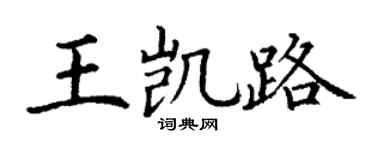 王凯路

词典网